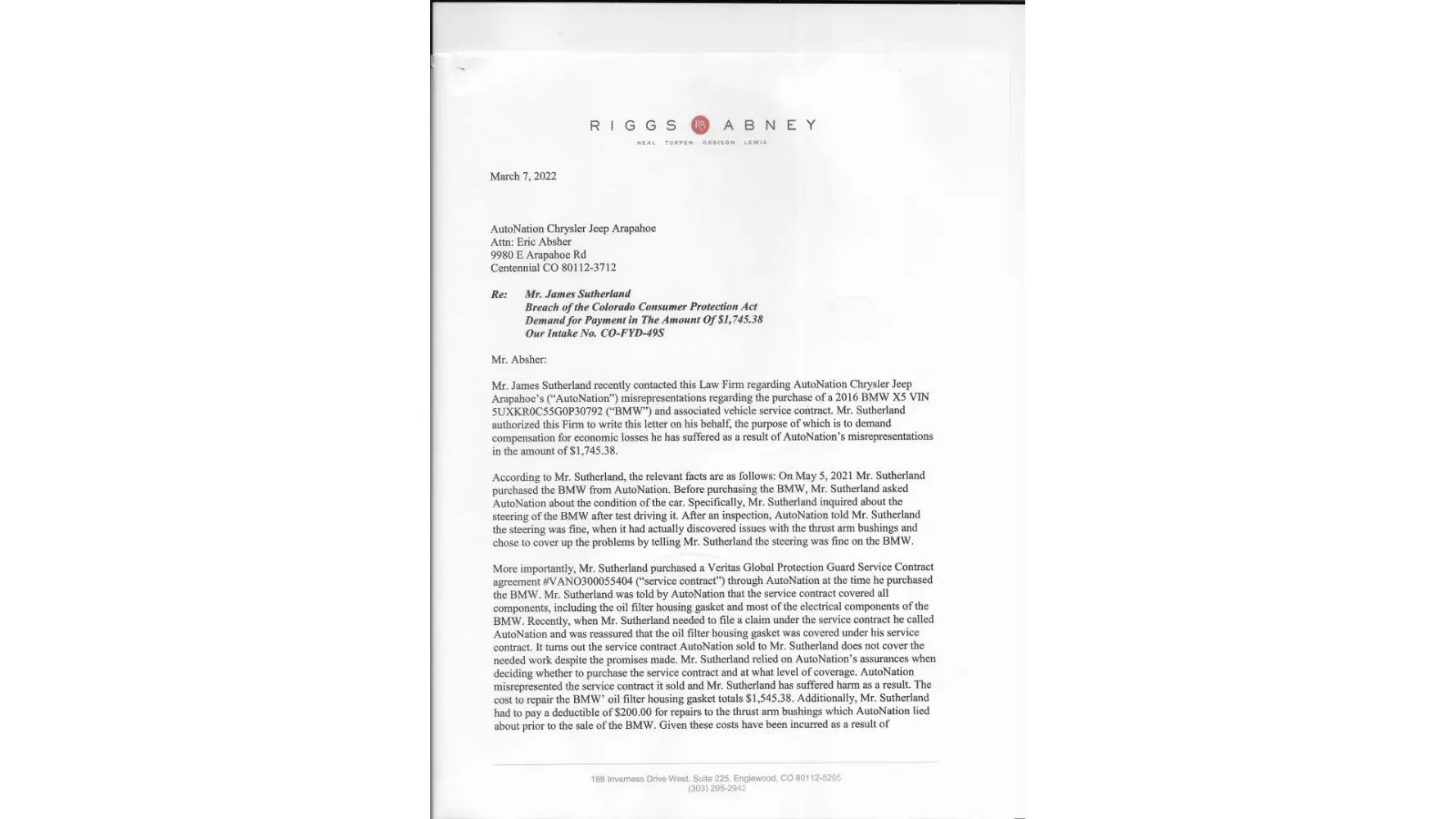 RIGGS RA ABNEY
NEAL TURPEN ORBISON LEWIS

March 7, 2022

AutoNation Chrysler Jeep Arapahoe
Attn: Eric Absher
9980 E Arapahoe Rd
Centennial CO 80112-3712

Re: Mr. James Sutherland
Breach of the Colorado Consumer Protection Act
Demand for Payment in The Amount Of $1,745.38
Our Intake No. CO-FYD-49S

Mr. Absher:

Mr. James Sutherland recently contacted this Law Firm regarding AutoNation Chrysler Jeep Arapahoe's ("AutoNation") misrepresentations regarding the purchase of a 2016 BMW X5 VIN 5UXKR0C55G0P30792 ("BMW") and associated vehicle service contract. Mr. Sutherland authorized this Firm to write this letter on his behalf, the purpose of which is to demand compensation for economic losses he has suffered as a result of AutoNation's misrepresentations in the amount of $1,745.38.

According to Mr. Sutherland, the relevant facts are as follows: On May 5, 2021 Mr. Sutherland purchased the BMW from AutoNation. Before purchasing the BMW, Mr. Sutherland asked AutoNation about the condition of the car. Specifically, Mr. Sutherland inquired about the steering of the BMW after test driving it. After an inspection, AutoNation told Mr. Sutherland the steering was fine, when it had actually discovered issues with the thrust arm bushings and chose to cover up the problems by telling Mr. Sutherland the steering was fine on the BMW.

More importantly, Mr. Sutherland purchased a Veritas Global Protection Guard Service Contract agreement #VANO300055404 ("service contract") through AutoNation at the time he purchased the BMW. Mr. Sutherland was told by AutoNation that the service contract covered all components, including the oil filter housing gasket and most of the electrical components of the BMW. Recently, when Mr. Sutherland needed to file a claim under the service contract he called AutoNation and was reassured that the oil filter housing gasket was covered under his service contract. It turns out the service contract AutoNation sold to Mr. Sutherland does not cover the needed work despite the promises made. Mr. Sutherland relied on AutoNation's assurances when deciding whether to purchase the service contract and at what level of coverage. AutoNation misrepresented the service contract it sold and Mr. Sutherland has suffered harm as a result. The cost to repair the BMW' oil filter housing gasket totals $1,545.38. Additionally, Mr. Sutherland had to pay a deductible of $200.00 for repairs to the thrust arm bushings which AutoNation lied about prior to the sale of the BMW. Given these costs have been incurred as a result of

188 Inverness Drive West, Suite 225, Englewood, CO 80112-5205
(303) 295-2942